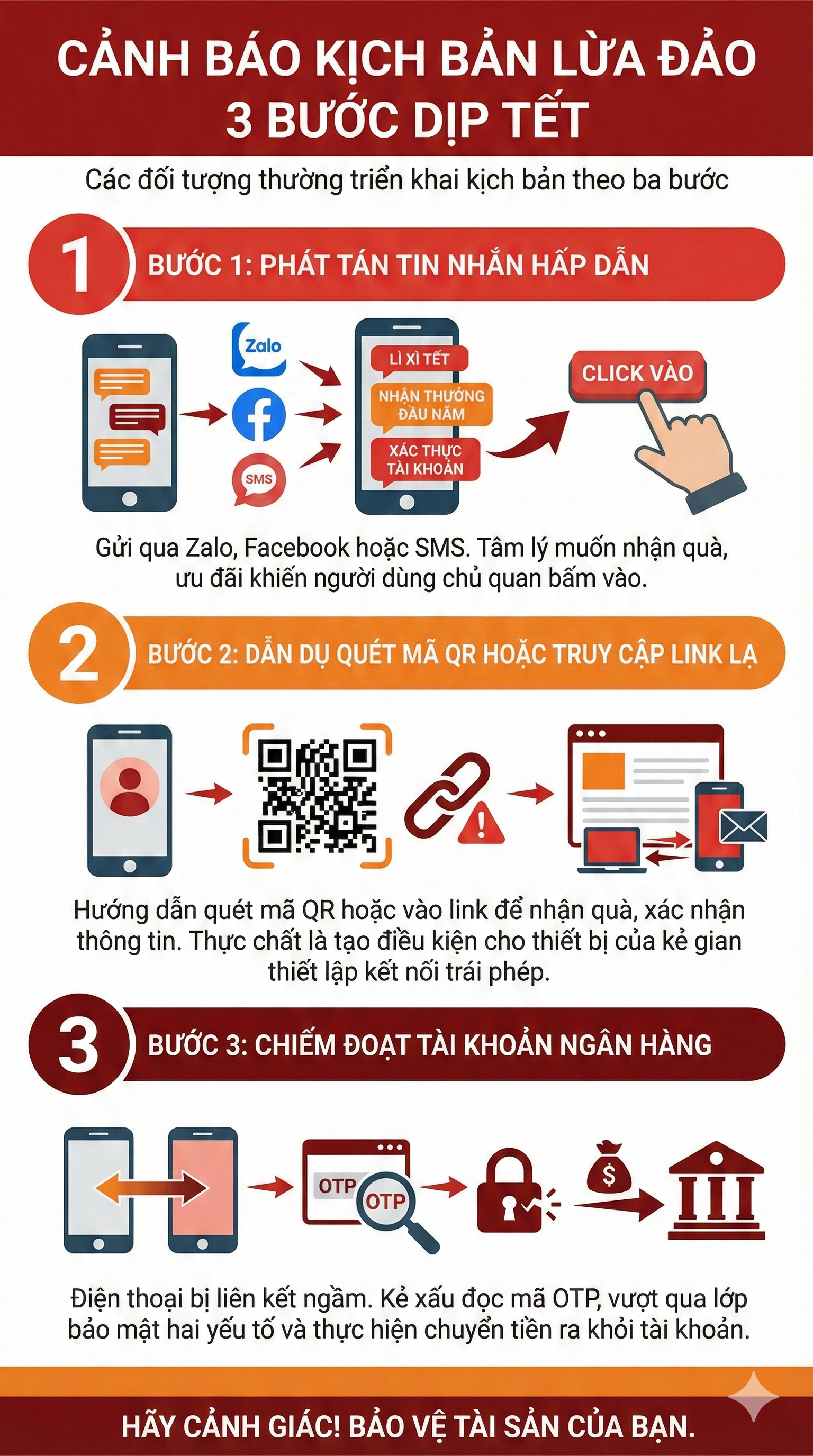 CẢNH BÁO KỊCH BẢN LỪA ĐẢO 3 BƯỚC DỊP TẾT

Các đối tượng thường triển khai kịch bản theo ba bước

1

BƯỚC 1: PHÁT TÁN TIN NHẮN HẤP DẪN

Zalo

SMS

LÌ XÌ TẾT

NHẬN THƯỞNG ĐẦU NĂM

XÁC THỰC TÀI KHOẢN

CLICK VÀO

Gửi qua Zalo, Facebook hoặc SMS. Tâm lý muốn nhận quà, ưu đãi khiến người dùng chủ quan bấm vào.

2

BƯỚC 2: DẪN DỤ QUÉT MÃ QR HOẶC TRUY CẬP LINK LẠ

Hướng dẫn quét mã QR hoặc vào link để nhận quà, xác nhận thông tin. Thực chất là tạo điều kiện cho thiết bị của kẻ gian thiết lập kết nối trái phép.

3

BƯỚC 3: CHIẾM ĐOẠT TÀI KHOẢN NGÂN HÀNG

OTP

OTP

$

Điện thoại bị liên kết ngầm. Kẻ xấu đọc mã OTP, vượt qua lớp bảo mật hai yếu tố và thực hiện chuyển tiền ra khỏi tài khoản.

HÃY CẢNH GIÁC! BẢO VỆ TÀI SẢN CỦA BẠN.